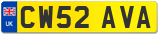 UK
CW52 AVA